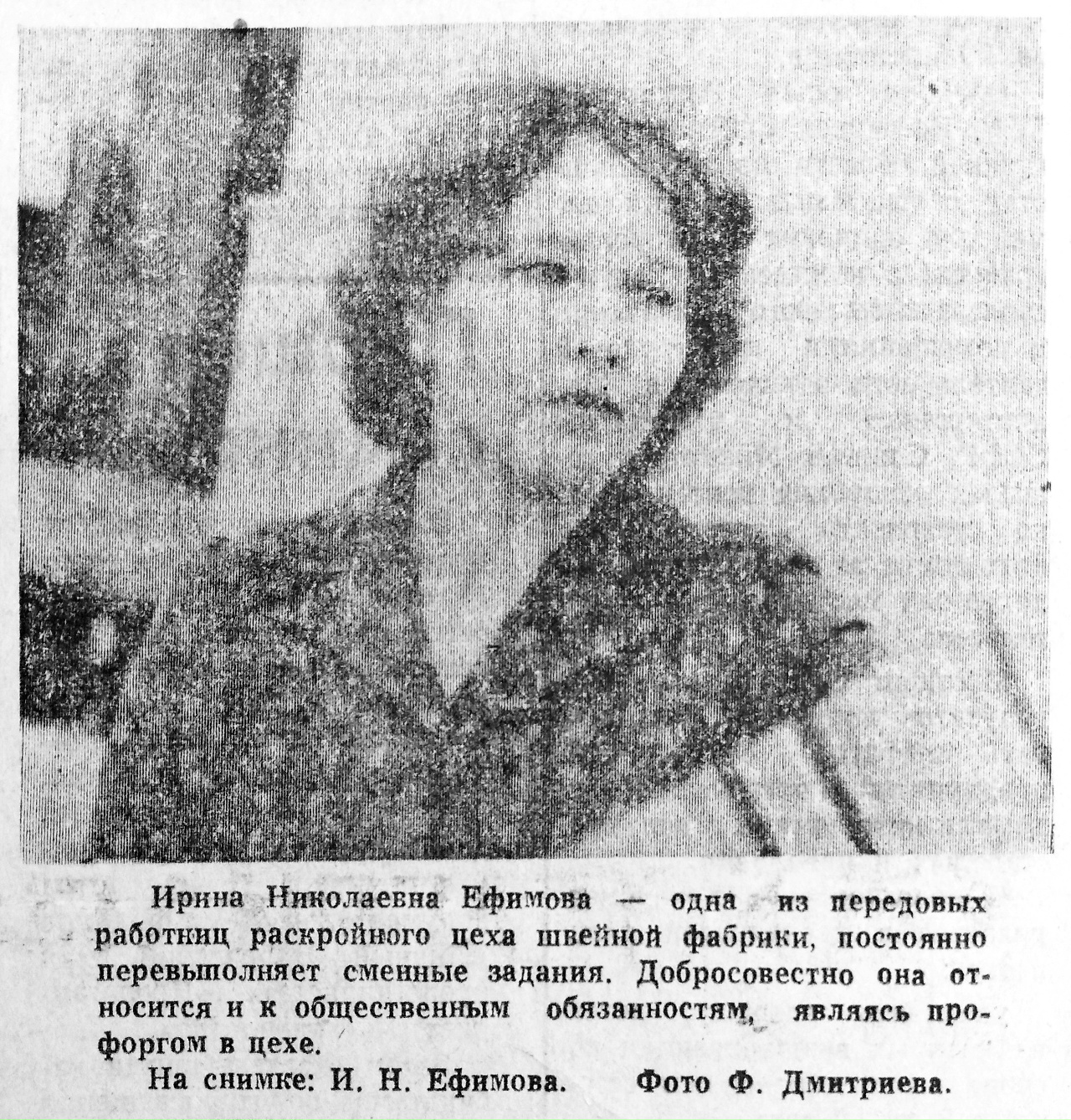 Ирина Николаевна Ефимова — одна из передовых работниц раскройного цеха швейной фабрики, постоянно перевыполняет сменные задания. Добросовестно она относится и к общественным обязанностям, являясь профоргом в цехе.

На снимке: И. Н. Ефимова. Фото Ф. Дмитриева.